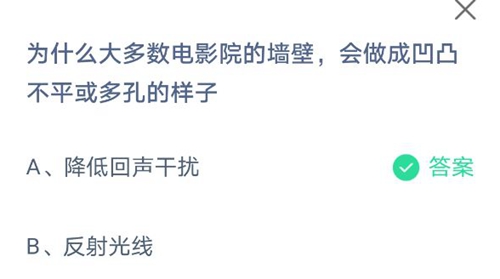 为什么大多数电影院的墙壁，会做成凹凸不平或多孔的样子

A、降低回声干扰

答案

B、反射光线